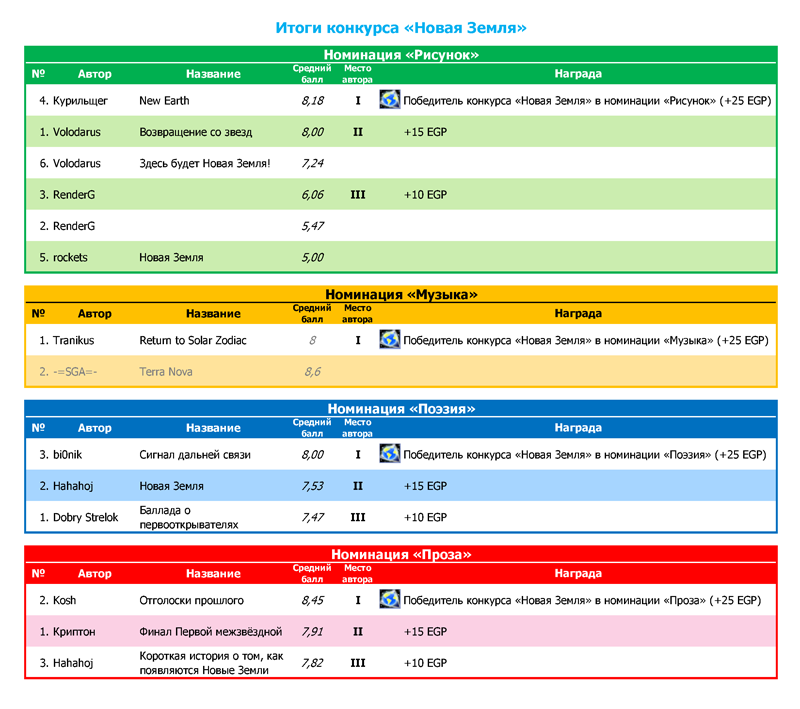 Итоги конкурса «Новая Земля»

Номинация «Рисунок»

| № | Автор | Название | Средний балл | Место автора | Награда |
|---|---|---|---|---|---|
| 4. | Курильщег | New Earth | 8,18 | I | Победитель конкурса «Новая Земля» в номинации «Рисунок» (+25 EGP) |
| 1. | Volodarus | Возвращение со звезд | 8,00 | II | +15 EGP |
| 6. | Volodarus | Здесь будет Новая Земля! | 7,24 | | |
| 3. | RenderG | | 6,06 | III | +10 EGP |
| 2. | RenderG | | 5,47 | | |
| 5. | rockets | Новая Земля | 5,00 | | |

Номинация «Музыка»

| № | Автор | Название | Средний балл | Место автора | Награда |
|---|---|---|---|---|---|
| 1. | Tranikus | Return to Solar Zodiac | 8 | I | Победитель конкурса «Новая Земля» в номинации «Музыка» (+25 EGP) |
| 2. | -=SGA=- | Terra Nova | 8,6 | | |

Номинация «Поэзия»

| № | Автор | Название | Средний балл | Место автора | Награда |
|---|---|---|---|---|---|
| 3. | bi0nik | Сигнал дальней связи | 8,00 | I | Победитель конкурса «Новая Земля» в номинации «Поэзия» (+25 EGP) |
| 2. | Hahahoj | Новая Земля | 7,53 | II | +15 EGP |
| 1. | Dobry Strelok | Баллада о первооткрывателях | 7,47 | III | +10 EGP |

Номинация «Проза»

| № | Автор | Название | Средний балл | Место автора | Награда |
|---|---|---|---|---|---|
| 2. | Kosh | Отголоски прошлого | 8,45 | I | Победитель конкурса «Новая Земля» в номинации «Проза» (+25 EGP) |
| 1. | Криптон | Финал Первой межзвёздной | 7,91 | II | +15 EGP |
| 3. | Hahahoj | Короткая история о том, как появляются Новые Земли | 7,82 | III | +10 EGP |